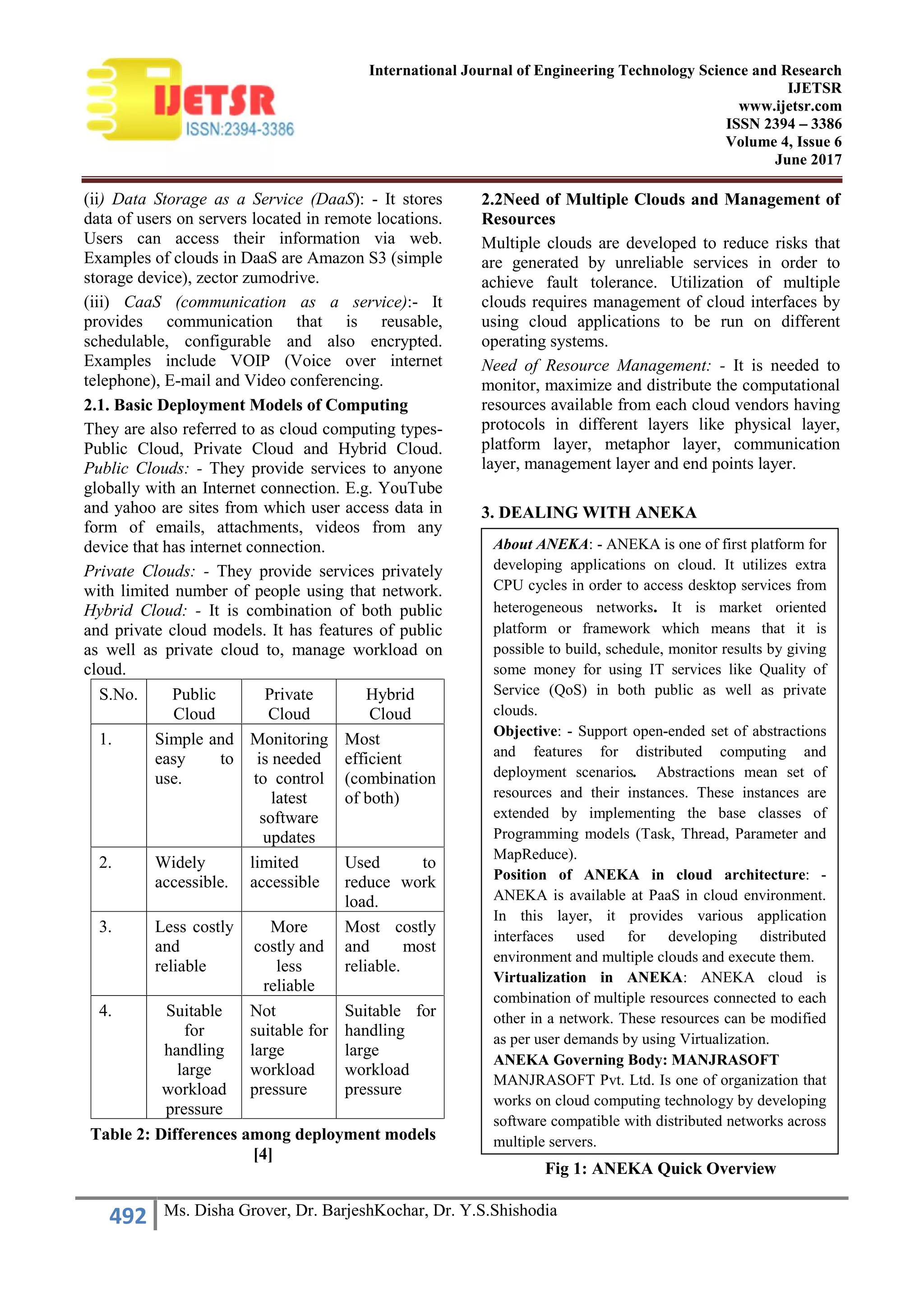 IJETSR
ISSN:2394-3386

International Journal of Engineering Technology Science and Research
IJETSR
www.ijetsr.com
ISSN 2394 – 3386
Volume 4, Issue 6
June 2017

(ii) Data Storage as a Service (DaaS): - It stores data of users on servers located in remote locations. Users can access their information via web. Examples of clouds in DaaS are Amazon S3 (simple storage device), zector zumodrive.

(iii) CaaS (communication as a service):- It provides communication that is reusable, schedulable, configurable and also encrypted. Examples include VOIP (Voice over internet telephone), E-mail and Video conferencing.

2.1. Basic Deployment Models of Computing

They are also referred to as cloud computing types- Public Cloud, Private Cloud and Hybrid Cloud. Public Clouds: - They provide services to anyone globally with an Internet connection. E.g. YouTube and yahoo are sites from which user access data in form of emails, attachments, videos from any device that has internet connection.

Private Clouds: - They provide services privately with limited number of people using that network. Hybrid Cloud: - It is combination of both public and private cloud models. It has features of public as well as private cloud to, manage workload on cloud.

| S.No. | Public Cloud | Private Cloud | Hybrid Cloud |
|---|---|---|---|
| 1. | Simple and easy to use. | Monitoring is needed to control latest software updates | Most efficient (combination of both) |
| 2. | Widely accessible. | limited accessible | Used to reduce work load. |
| 3. | Less costly and reliable | More costly and less reliable | Most costly and most reliable. |
| 4. | Suitable for handling large workload pressure | Not suitable for large workload pressure | Suitable for handling large workload pressure |

Table 2: Differences among deployment models [4]

2.2Need of Multiple Clouds and Management of Resources

Multiple clouds are developed to reduce risks that are generated by unreliable services in order to achieve fault tolerance. Utilization of multiple clouds requires management of cloud interfaces by using cloud applications to be run on different operating systems.

Need of Resource Management: - It is needed to monitor, maximize and distribute the computational resources available from each cloud vendors having protocols in different layers like physical layer, platform layer, metaphor layer, communication layer, management layer and end points layer.

3. DEALING WITH ANEKA

About ANEKA: - ANEKA is one of first platform for developing applications on cloud. It utilizes extra CPU cycles in order to access desktop services from heterogeneous networks. It is market oriented platform or framework which means that it is possible to build, schedule, monitor results by giving some money for using IT services like Quality of Service (QoS) in both public as well as private clouds.
Objective: - Support open-ended set of abstractions and features for distributed computing and deployment scenarios. Abstractions mean set of resources and their instances. These instances are extended by implementing the base classes of Programming models (Task, Thread, Parameter and MapReduce).
Position of ANEKA in cloud architecture: - ANEKA is available at PaaS in cloud environment. In this layer, it provides various application interfaces used for developing distributed environment and multiple clouds and execute them.
Virtualization in ANEKA: ANEKA cloud is combination of multiple resources connected to each other in a network. These resources can be modified as per user demands by using Virtualization.
ANEKA Governing Body: MANJRASOFT
MANJRASOFT Pvt. Ltd. Is one of organization that works on cloud computing technology by developing software compatible with distributed networks across multiple servers.

Fig 1: ANEKA Quick Overview

492 Ms. Disha Grover, Dr. BarjeshKochar, Dr. Y.S.Shishodia